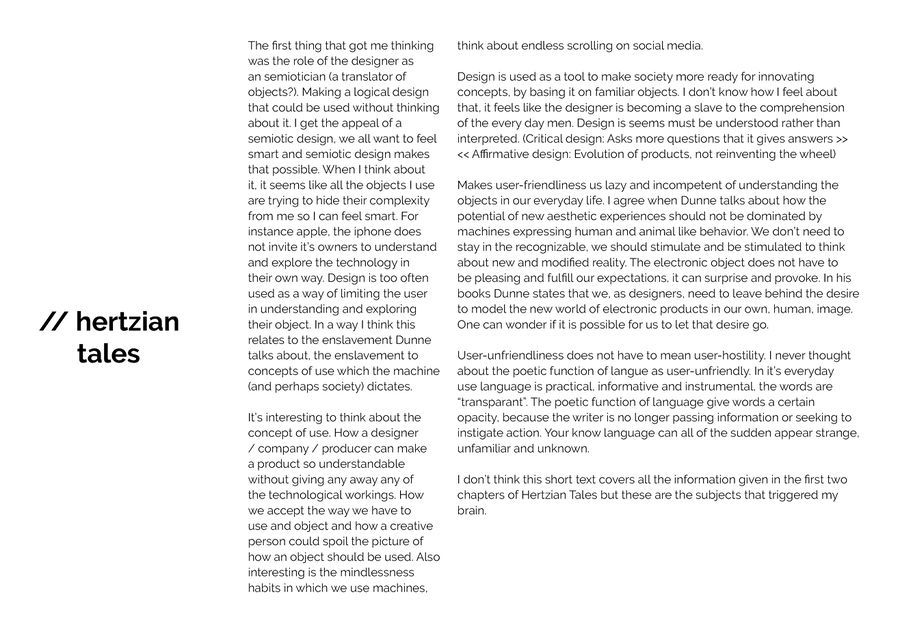 // hertzian tales

The first thing that got me thinking was the role of the designer as an semiotician (a translator of objects?). Making a logical design that could be used without thinking about it. I get the appeal of a semiotic design, we all want to feel smart and semiotic design makes that possible. When I think about it, it seems like all the objects I use are trying to hide their complexity from me so I can feel smart. For instance apple, the iphone does not invite it's owners to understand and explore the technology in their own way. Design is too often used as a way of limiting the user in understanding and exploring their object. In a way I think this relates to the enslavement Dunne talks about, the enslavement to concepts of use which the machine (and perhaps society) dictates.

It's interesting to think about the concept of use. How a designer / company / producer can make a product so understandable without giving any away any of the technological workings. How we accept the way we have to use and object and how a creative person could spoil the picture of how an object should be used. Also interesting is the mindlessness habits in which we use machines, think about endless scrolling on social media.

Design is used as a tool to make society more ready for innovating concepts, by basing it on familiar objects. I don't know how I feel about that, it feels like the designer is becoming a slave to the comprehension of the every day men. Design is seems must be understood rather than interpreted. (Critical design: Asks more questions that it gives answers >> << Affirmative design: Evolution of products, not reinventing the wheel)

Makes user-friendliness us lazy and incompetent of understanding the objects in our everyday life. I agree when Dunne talks about how the potential of new aesthetic experiences should not be dominated by machines expressing human and animal like behavior. We don't need to stay in the recognizable, we should stimulate and be stimulated to think about new and modified reality. The electronic object does not have to be pleasing and fulfill our expectations, it can surprise and provoke. In his books Dunne states that we, as designers, need to leave behind the desire to model the new world of electronic products in our own, human, image. One can wonder if it is possible for us to let that desire go.

User-unfriendliness does not have to mean user-hostility. I never thought about the poetic function of langue as user-unfriendly. In it's everyday use language is practical, informative and instrumental, the words are "transparant". The poetic function of language give words a certain opacity, because the writer is no longer passing information or seeking to instigate action. Your know language can all of the sudden appear strange, unfamiliar and unknown.

I don't think this short text covers all the information given in the first two chapters of Hertzian Tales but these are the subjects that triggered my brain.